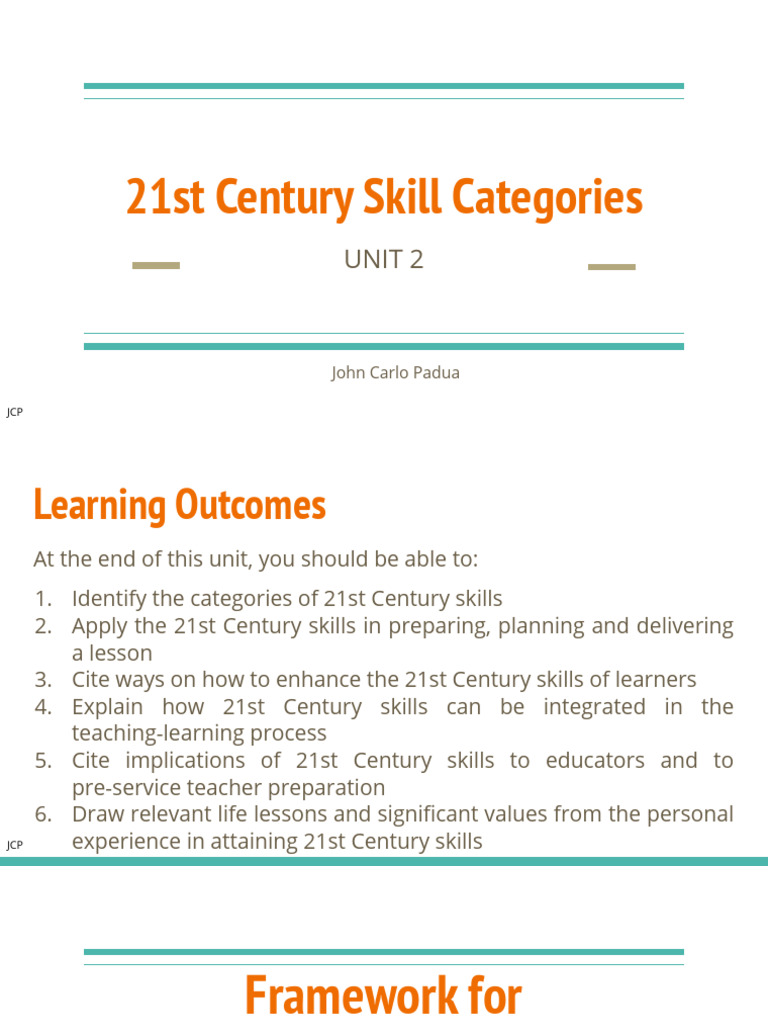 21st Century Skill Categories

UNIT 2

John Carlo Padua

JCP

Learning Outcomes

At the end of this unit, you should be able to:

1. Identify the categories of 21st Century skills
2. Apply the 21st Century skills in preparing, planning and delivering a lesson
3. Cite ways on how to enhance the 21st Century skills of learners
4. Explain how 21st Century skills can be integrated in the teaching-learning process
5. Cite implications of 21st Century skills to educators and to pre-service teacher preparation
6. Draw relevant life lessons and significant values from the personal experience in attaining 21st Century skills

JCP

Framework for